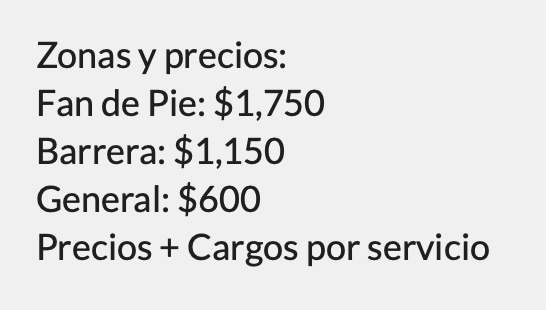 Zonas y precios:
Fan de Pie: \$1,750
Barrera: \$1,150
General: \$600
Precios + Cargos por servicio